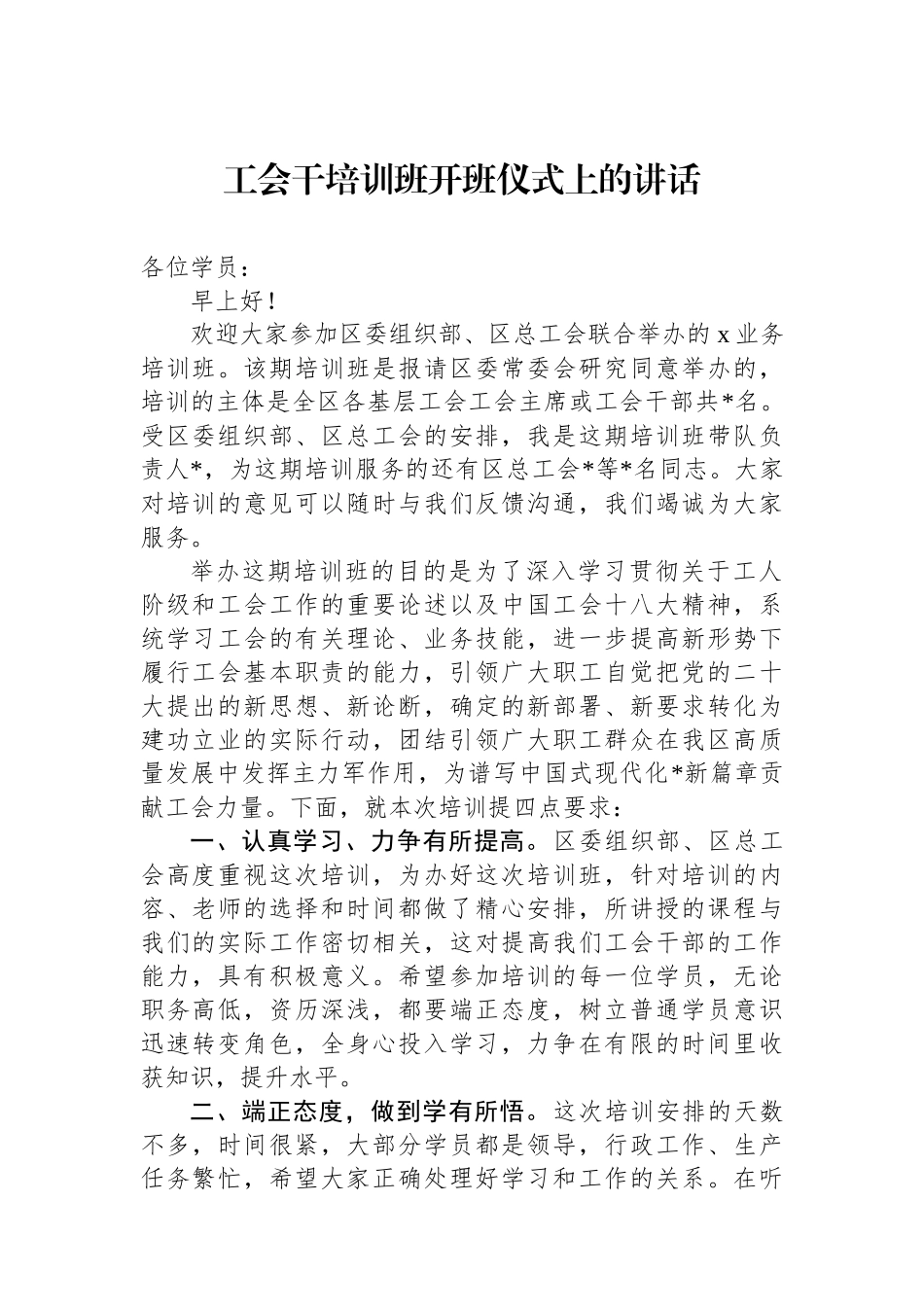 工会干培训班开班仪式上的讲话

各位学员：

早上好！

欢迎大家参加区委组织部、区总工会联合举办的x业务培训班。该期培训班是报请区委常委会研究同意举办的，培训的主体是全区各基层工会工会主席或工会干部共*名。受区委组织部、区总工会的安排，我是这期培训班带队负责人*，为这期培训服务的还有区总工会*等*名同志。大家对培训的意见可以随时与我们反馈沟通，我们竭诚为大家服务。

举办这期培训班的目的是为了深入学习贯彻关于工人阶级和工会工作的重要论述以及中国工会十八大精神，系统学习工会的有关理论、业务技能，进一步提高新形势下履行工会基本职责的能力，引领广大职工自觉把党的二十大提出的新思想、新论断，确定的新部署、新要求转化为建功立业的实际行动，团结引领广大职工群众在我区高质量发展中发挥主力军作用，为谱写中国式现代化*新篇章贡献工会力量。下面，就本次培训提四点要求：

一、认真学习、力争有所提高。区委组织部、区总工会高度重视这次培训，为办好这次培训班，针对培训的内容、老师的选择和时间都做了精心安排，所讲授的课程与我们的实际工作密切相关，这对提高我们工会干部的工作能力，具有积极意义。希望参加培训的每一位学员，无论职务高低，资历深浅，都要端正态度，树立普通学员意识迅速转变角色，全身心投入学习，力争在有限的时间里收获知识，提升水平。

二、端正态度，做到学有所悟。这次培训安排的天数不多，时间很紧，大部分学员都是领导，行政工作、生产任务繁忙，希望大家正确处理好学习和工作的关系。在听